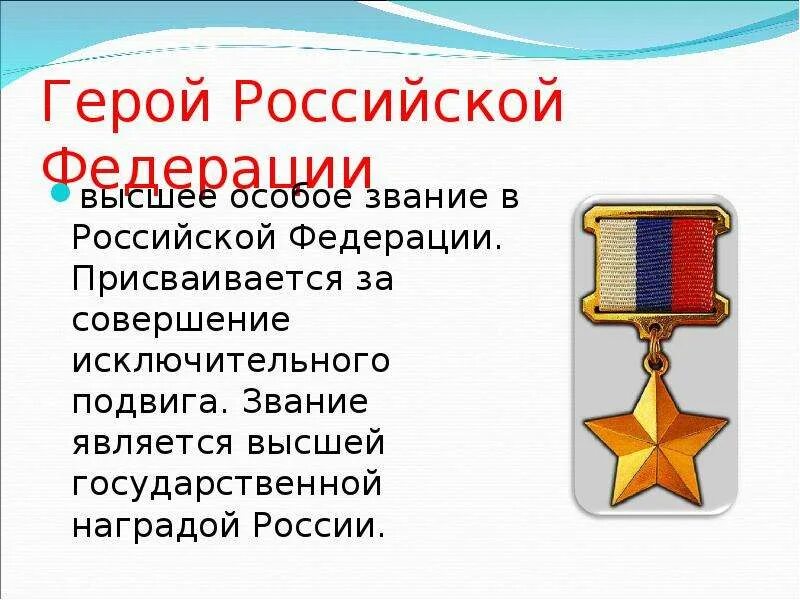 Герой Российской Федерации

высшее особое звание в Российской Федерации. Присваивается за совершение исключительного подвига. Звание является высшей государственной наградой России.